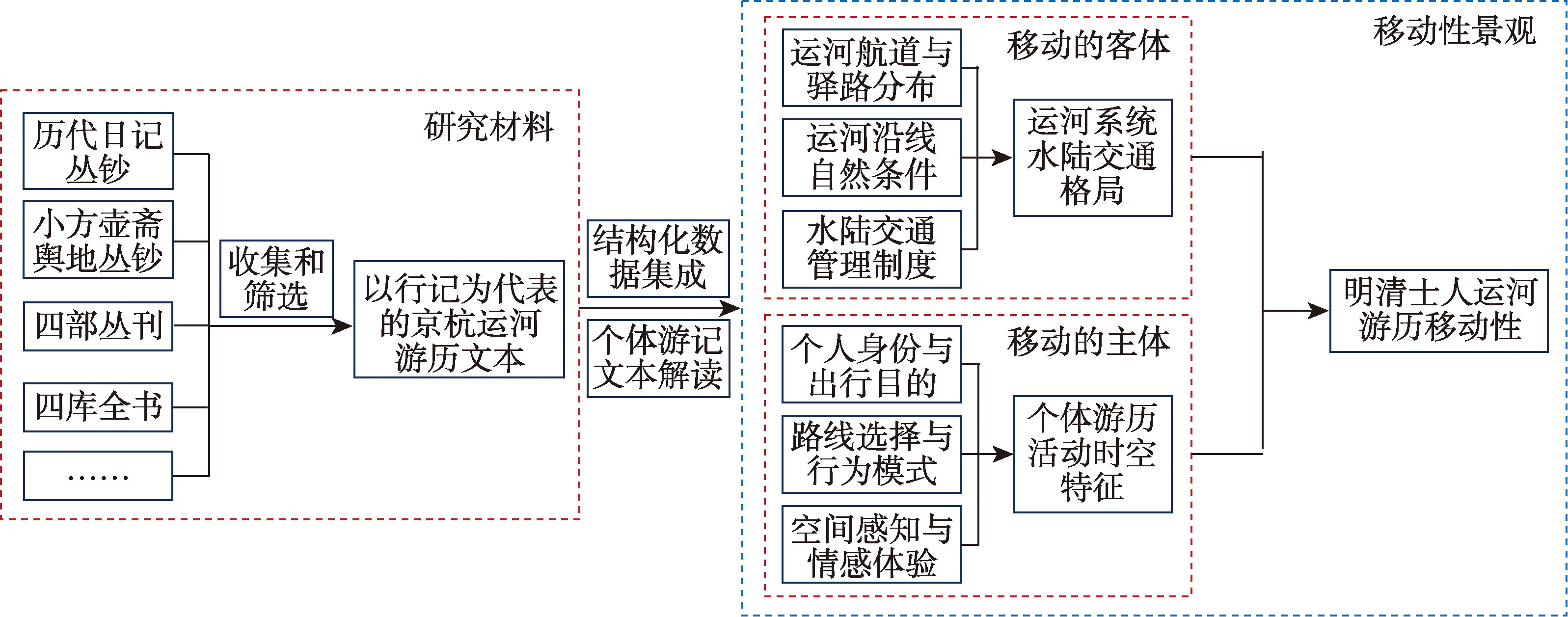 研究材料

历代日记丛钞

小方壶斋舆地丛钞

四部丛刊

四库全书

……

收集和筛选

以行记为代表的京杭运河游历文本

结构化数据集成

个体游记文本解读

移动性景观

移动的客体

运河航道与驿路分布

运河沿线自然条件

水陆交通管理制度

运河系统水陆交通格局

移动的主体

个人身份与出行目的

路线选择与行为模式

空间感知与情感体验

个体游历活动时空特征

明清士人运河游历移动性